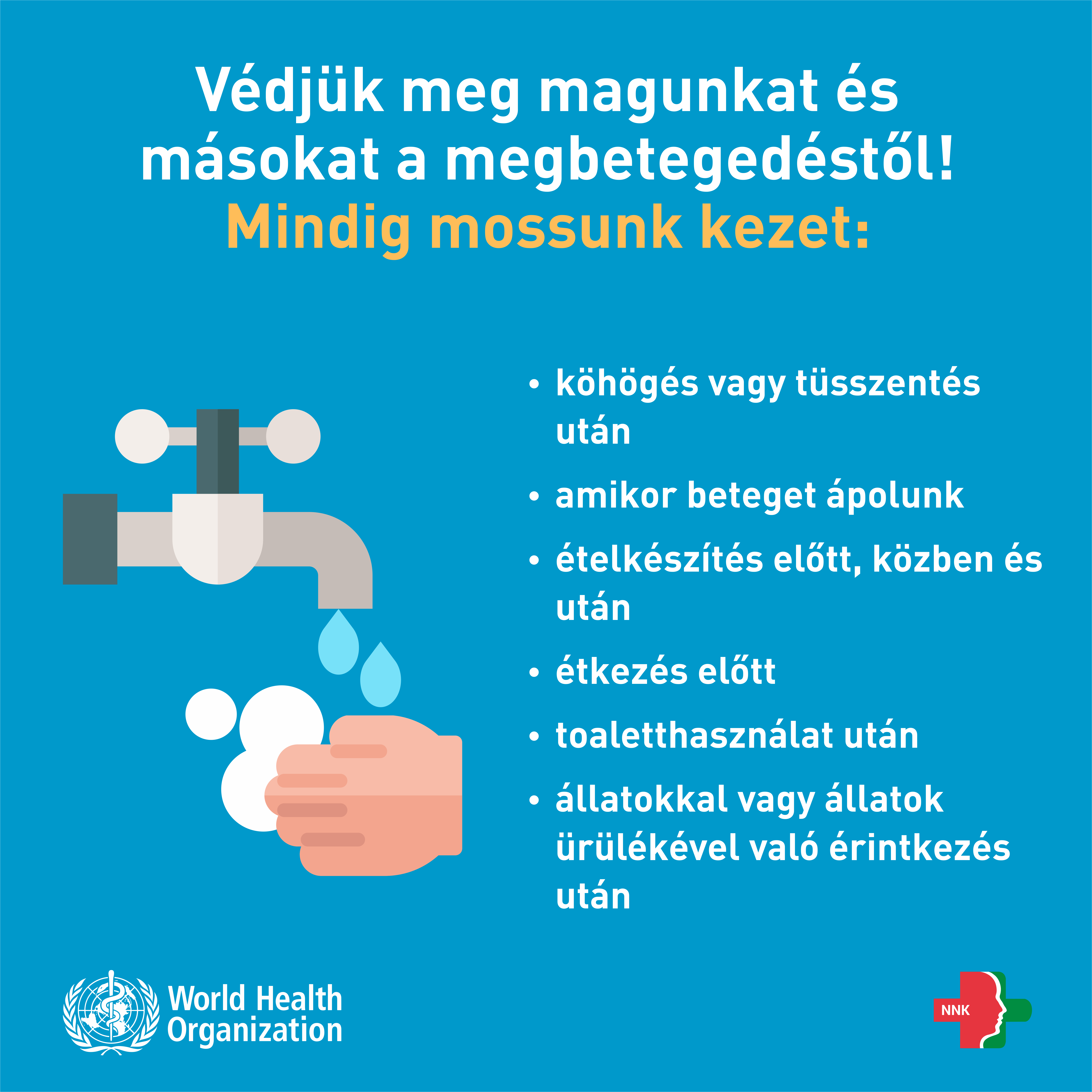 Védjük meg magunkat és másokat a megbetegedéstől!

Mindig mossunk kezet:

• köhögés vagy tüsszentés után
• amikor beteget ápolunk
• ételkészítés előtt, közben és után
• étkezés előtt
• toaletthasználat után
• állatokkal vagy állatok ürülékével való érintkezés után

World Health Organization

NNK